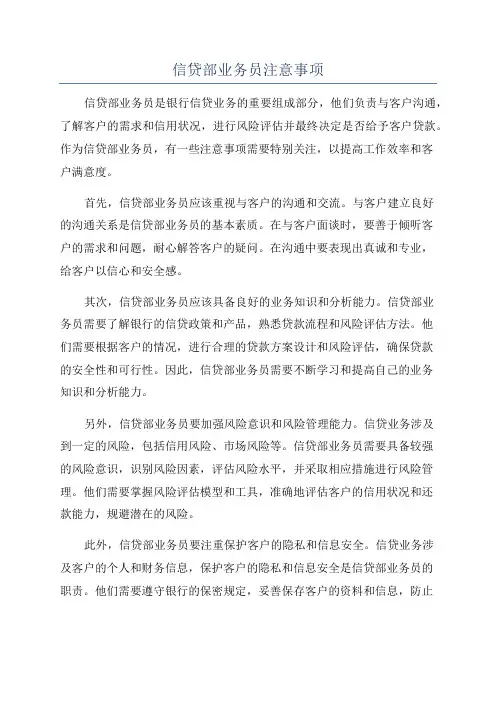 信贷部业务员注意事项

信贷部业务员是银行信贷业务的重要组成部分，他们负责与客户沟通，了解客户的需求和信用状况，进行风险评估并最终决定是否给予客户贷款。作为信贷部业务员，有一些注意事项需要特别关注，以提高工作效率和客户满意度。

首先，信贷部业务员应该重视与客户的沟通和交流。与客户建立良好的沟通关系是信贷部业务员的基本素质。在与客户面谈时，要善于倾听客户的需求和问题，耐心解答客户的疑问。在沟通中要表现出真诚和专业，给客户以信心和安全感。

其次，信贷部业务员应该具备良好的业务知识和分析能力。信贷部业务员需要了解银行的信贷政策和产品，熟悉贷款流程和风险评估方法。他们需要根据客户的情况，进行合理的贷款方案设计和风险评估，确保贷款的安全性和可行性。因此，信贷部业务员需要不断学习和提高自己的业务知识和分析能力。

另外，信贷部业务员要加强风险意识和风险管理能力。信贷业务涉及到一定的风险，包括信用风险、市场风险等。信贷部业务员需要具备较强的风险意识，识别风险因素，评估风险水平，并采取相应措施进行风险管理。他们需要掌握风险评估模型和工具，准确地评估客户的信用状况和还款能力，规避潜在的风险。

此外，信贷部业务员要注重保护客户的隐私和信息安全。信贷业务涉及客户的个人和财务信息，保护客户的隐私和信息安全是信贷部业务员的职责。他们需要遵守银行的保密规定，妥善保存客户的资料和信息，防止